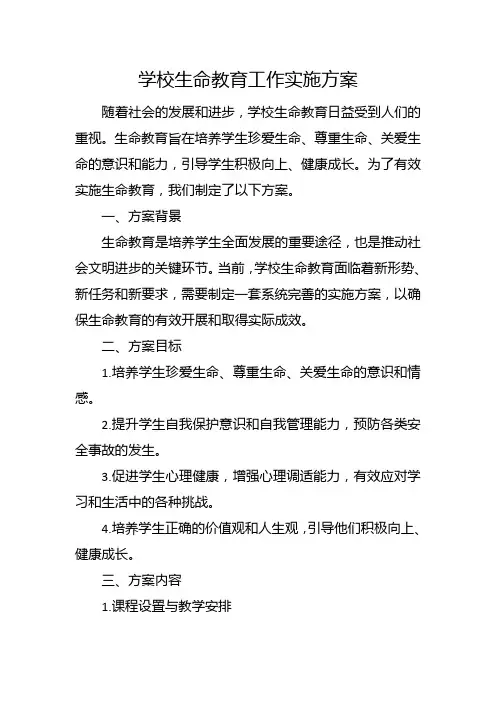 学校生命教育工作实施方案

随着社会的发展和进步，学校生命教育日益受到人们的重视。生命教育旨在培养学生珍爱生命、尊重生命、关爱生命的意识和能力，引导学生积极向上、健康成长。为了有效实施生命教育，我们制定了以下方案。

一、方案背景

生命教育是培养学生全面发展的重要途径，也是推动社会文明进步的关键环节。当前，学校生命教育面临着新形势、新任务和新要求，需要制定一套系统完善的实施方案，以确保生命教育的有效开展和取得实际成效。

二、方案目标

1.培养学生珍爱生命、尊重生命、关爱生命的意识和情感。

2.提升学生自我保护意识和自我管理能力，预防各类安全事故的发生。

3.促进学生心理健康，增强心理调适能力，有效应对学习和生活中的各种挑战。

4.培养学生正确的价值观和人生观，引导他们积极向上、健康成长。

三、方案内容

1.课程设置与教学安排